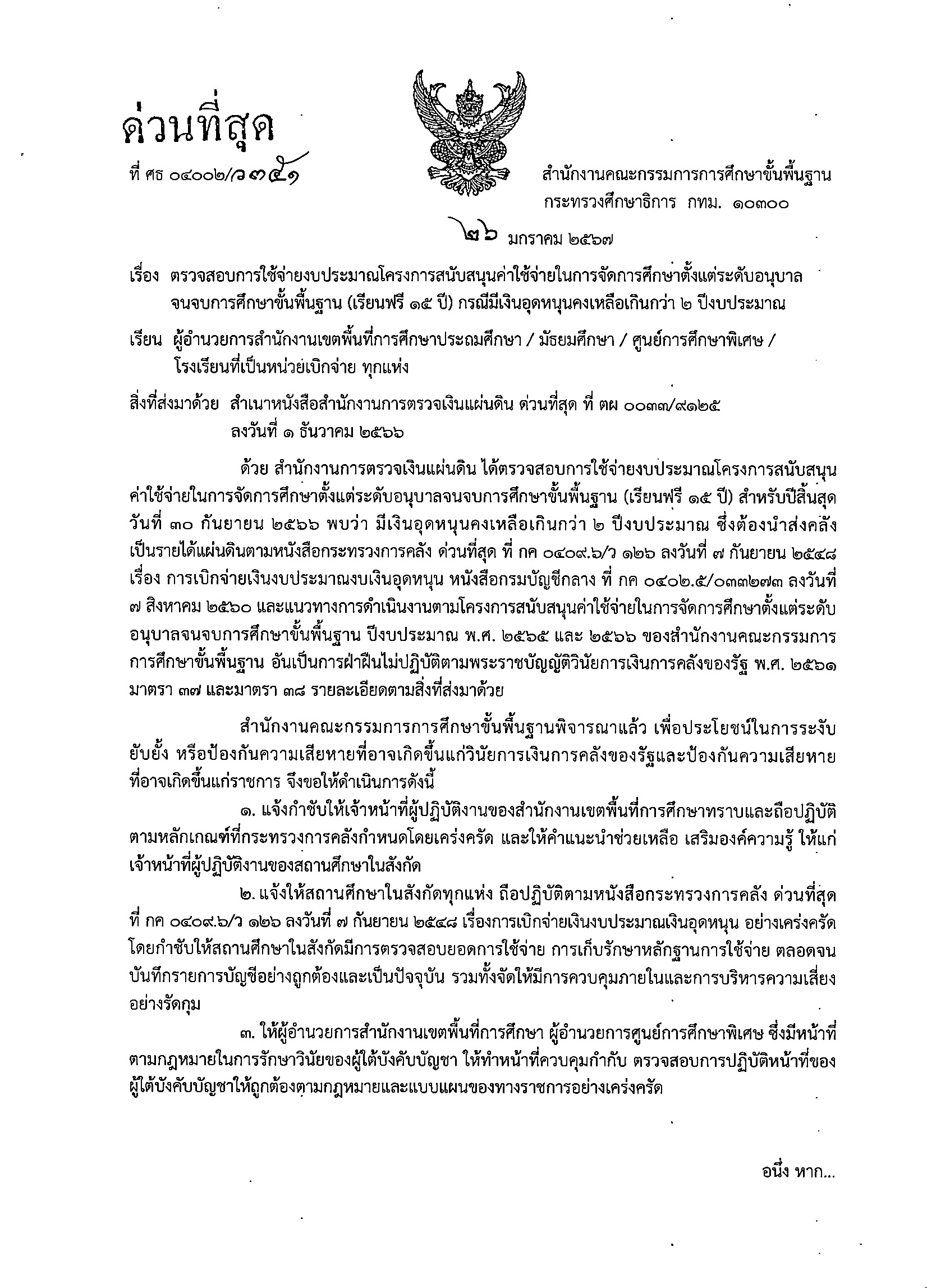 ด่วนที่สุด

ที่ ศธ ๐๔๐๐๒/ว ๓๕๑

สำนักงานคณะกรรมการการศึกษาขั้นพื้นฐาน
กระทรวงศึกษาธิการ กทม. ๑๐๓๐๐

๒๖ มกราคม ๒๕๖๗

เรื่อง ตรวจสอบการใช้จ่ายงบประมาณโครงการสนับสนุนค่าใช้จ่ายในการจัดการศึกษาตั้งแต่ระดับอนุบาลจนจบการศึกษาขั้นพื้นฐาน (เรียนฟรี ๑๕ ปี) กรณีมีเงินอุดหนุนคงเหลือเกินกว่า ๒ ปีงบประมาณ

เรียน ผู้อำนวยการสำนักงานเขตพื้นที่การศึกษาประถมศึกษา / มัธยมศึกษา / ศูนย์การศึกษาพิเศษ / โรงเรียนที่เป็นหน่วยเบิกจ่าย ทุกแห่ง

สิ่งที่ส่งมาด้วย สำเนาหนังสือสำนักงานการตรวจเงินแผ่นดิน ด่วนที่สุด ที่ ตผ ๐๐๓๗/๙๑๒๕ ลงวันที่ ๑ ธันวาคม ๒๕๖๖

ด้วย สำนักงานการตรวจเงินแผ่นดิน ได้ตรวจสอบการใช้จ่ายงบประมาณโครงการสนับสนุนค่าใช้จ่ายในการจัดการศึกษาตั้งแต่ระดับอนุบาลจนจบการศึกษาขั้นพื้นฐาน (เรียนฟรี ๑๕ ปี) สำหรับปีสิ้นสุดวันที่ ๓๐ กันยายน ๒๕๖๖ พบว่า มีเงินอุดหนุนคงเหลือเกินกว่า ๒ ปีงบประมาณ ซึ่งต้องนำส่งคลังเป็นรายได้แผ่นดินตามหนังสือกระทรวงการคลัง ด่วนที่สุด ที่ กค ๐๔๐๙.๖/ว ๑๒๖ ลงวันที่ ๗ กันยายน ๒๕๔๘ เรื่อง การเบิกจ่ายเงินงบประมาณงบเงินอุดหนุน หนังสือกรมบัญชีกลาง ที่ กค ๐๔๐๒.๕/๐๓๓๒๗๓ ลงวันที่ ๗ สิงหาคม ๒๕๖๐ และแนวทางการดำเนินงานตามโครงการสนับสนุนค่าใช้จ่ายในการจัดการศึกษาตั้งแต่ระดับอนุบาลจนจบการศึกษาขั้นพื้นฐาน ปีงบประมาณ พ.ศ. ๒๕๖๕ และ ๒๕๖๖ ของสำนักงานคณะกรรมการการศึกษาขั้นพื้นฐาน อันเป็นการฝ่าฝืนไม่ปฏิบัติตามพระราชบัญญัติวินัยการเงินการคลังของรัฐ พ.ศ. ๒๕๖๑ มาตรา ๓๗ และมาตรา ๓๘ รายละเอียดตามสิ่งที่ส่งมาด้วย

สำนักงานคณะกรรมการการศึกษาขั้นพื้นฐานพิจารณาแล้ว เพื่อประโยชน์ในการระงับยับยั้ง หรือป้องกันความเสียหายที่อาจเกิดขึ้นแก่วินัยการเงินการคลังของรัฐและป้องกันความเสียหายที่อาจเกิดขึ้นแก่ราชการ จึงขอให้ดำเนินการดังนี้

๑. แจ้งกำชับให้เจ้าหน้าที่ผู้ปฏิบัติงานของสำนักงานเขตพื้นที่การศึกษาทราบและถือปฏิบัติตามหลักเกณฑ์ที่กระทรวงการคลังกำหนดโดยเคร่งครัด และให้คำแนะนำช่วยเหลือ เสริมองค์ความรู้ ให้แก่เจ้าหน้าที่ผู้ปฏิบัติงานของสถานศึกษาในสังกัด

๒. แจ้งให้สถานศึกษาในสังกัดทุกแห่ง ถือปฏิบัติตามหนังสือกระทรวงการคลัง ด่วนที่สุด ที่ กค ๐๔๐๙.๖/ว ๑๒๖ ลงวันที่ ๗ กันยายน ๒๕๔๘ เรื่องการเบิกจ่ายเงินงบประมาณเงินอุดหนุน อย่างเคร่งครัด โดยกำชับให้สถานศึกษาในสังกัดมีการตรวจสอบยอดการใช้จ่าย การเก็บรักษาหลักฐานการใช้จ่าย ตลอดจนบันทึกรายการบัญชีอย่างถูกต้องและเป็นปัจจุบัน รวมทั้งจัดให้มีการควบคุมภายในและการบริหารความเสี่ยงอย่างรัดกุม

๓. ให้ผู้อำนวยการสำนักงานเขตพื้นที่การศึกษา ผู้อำนวยการศูนย์การศึกษาพิเศษ ซึ่งมีหน้าที่ตามกฎหมายในการรักษาวินัยของผู้ใต้บังคับบัญชา ให้ทำหน้าที่ควบคุมกำกับ ตรวจสอบการปฏิบัติหน้าที่ของผู้ใต้บังคับบัญชาให้ถูกต้องตามกฎหมายและแบบแผนของทางราชการอย่างเคร่งครัด

อนึ่ง หาก...